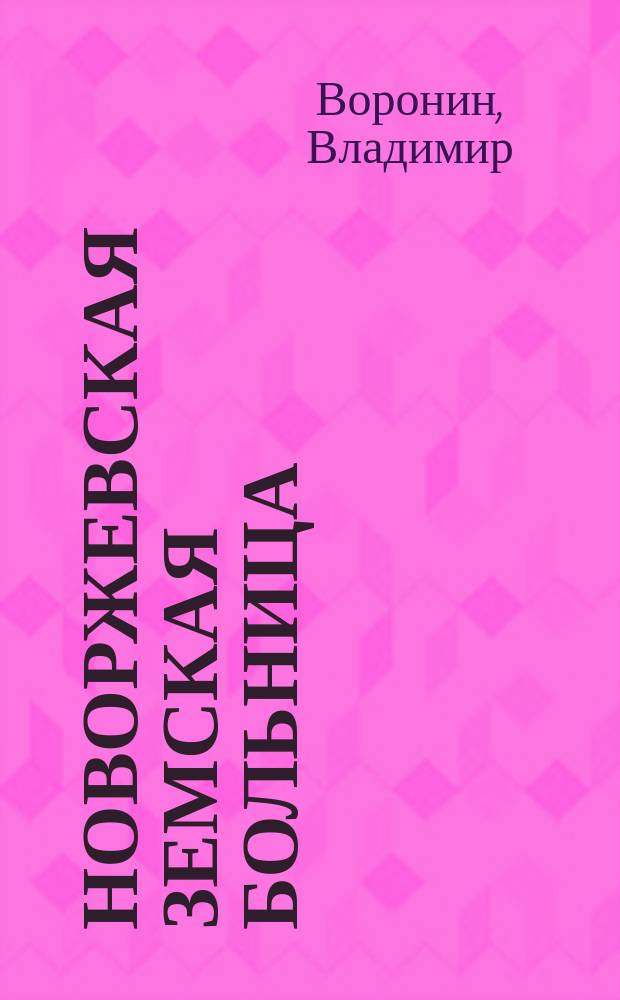 Воронин, Владимир

НОВОРЖЕВСКАЯ ЗЕМСКАЯ БОЛЬНИЦА